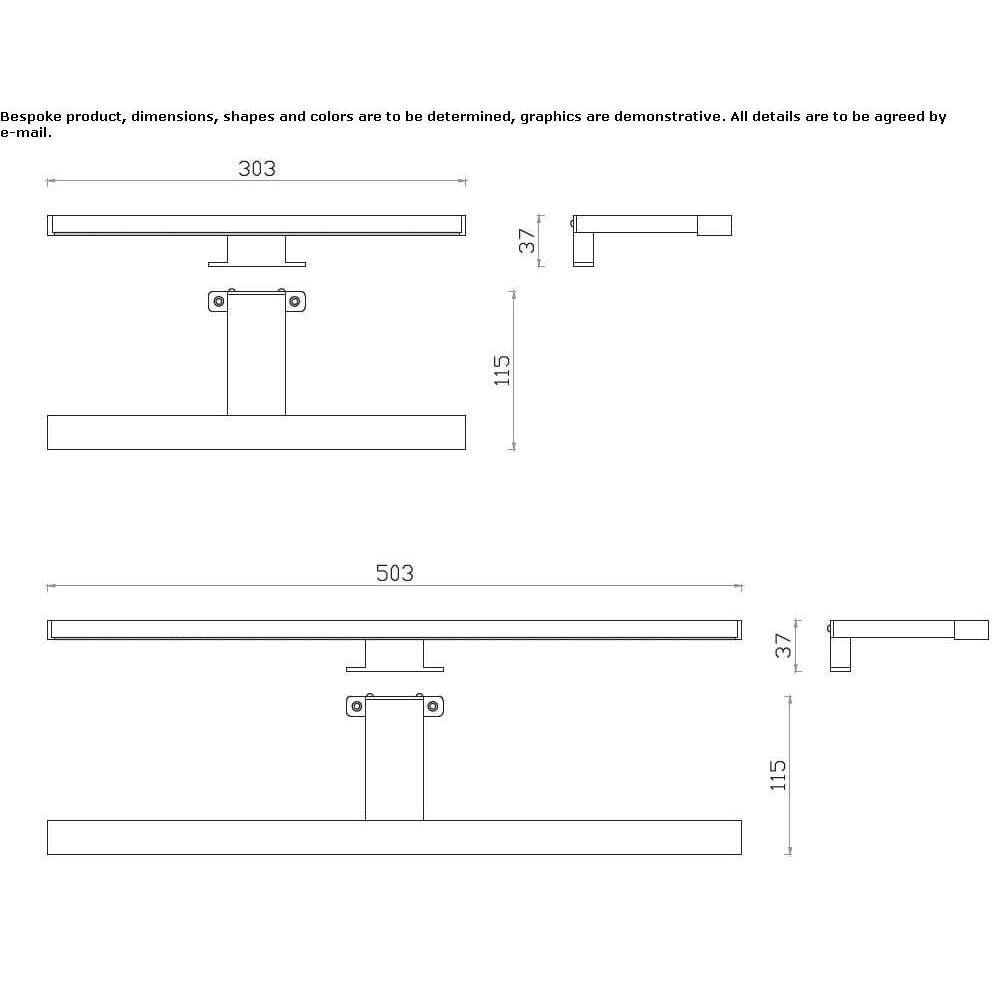 Bespoke product, dimensions, shapes and colors are to be determined, graphics are demonstrative. All details are to be agreed by e-mail.

303

37

115

503

37

115